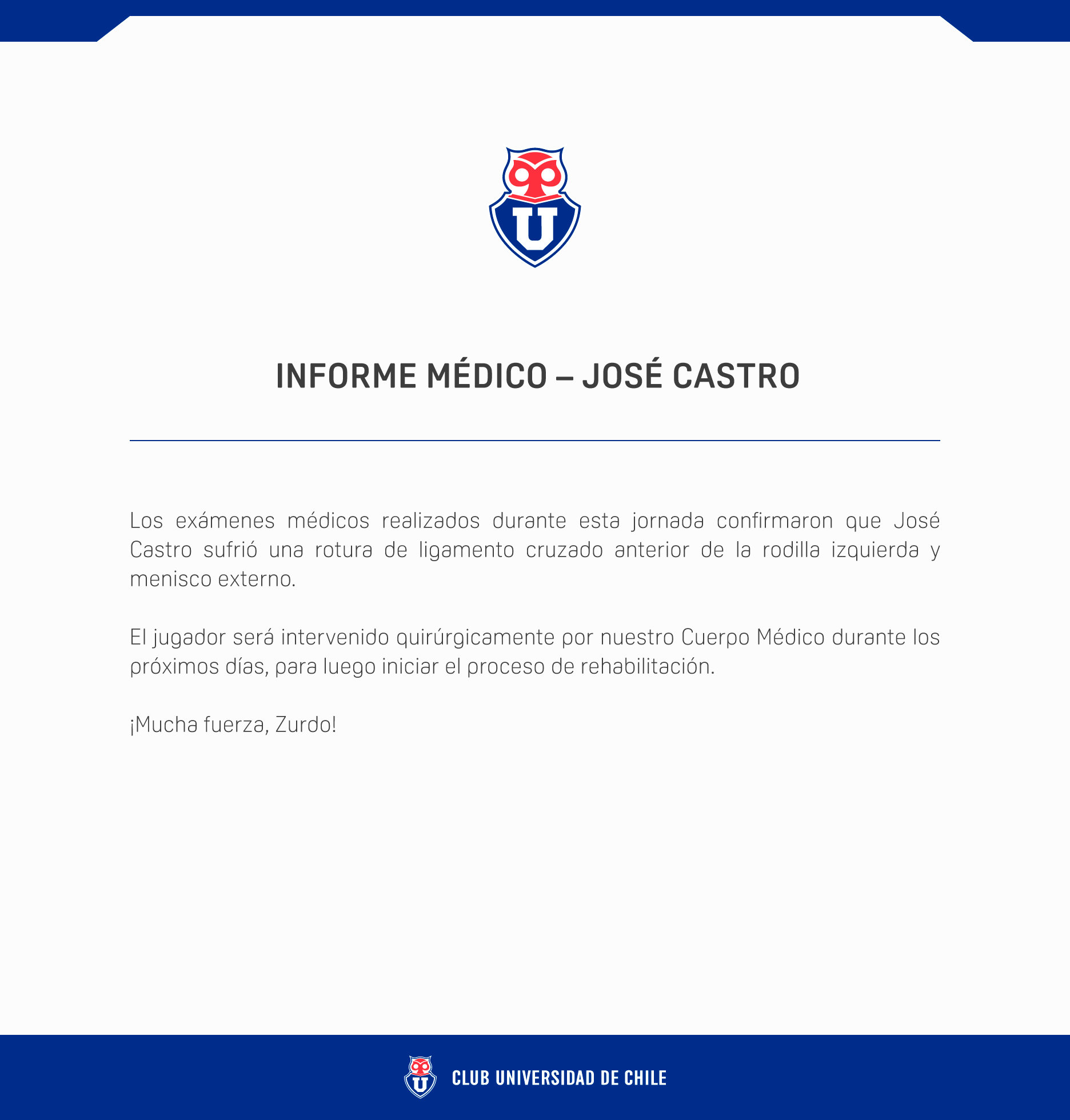 U

INFORME MÉDICO – JOSÉ CASTRO

Los exámenes médicos realizados durante esta jornada confirmaron que José Castro sufrió una rotura de ligamento cruzado anterior de la rodilla izquierda y menisco externo.

El jugador será intervenido quirúrgicamente por nuestro Cuerpo Médico durante los próximos días, para luego iniciar el proceso de rehabilitación.

¡Mucha fuerza, Zurdo!

U CLUB UNIVERSIDAD DE CHILE